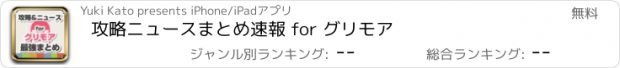 攻略&ニュース
for
グリモア
最強まとめ

Yuki Kato presents iPhone/iPadアプリ

無料

攻略ニュースまとめ速報 for グリモア

ジャンル別ランキング: --

総合ランキング: --